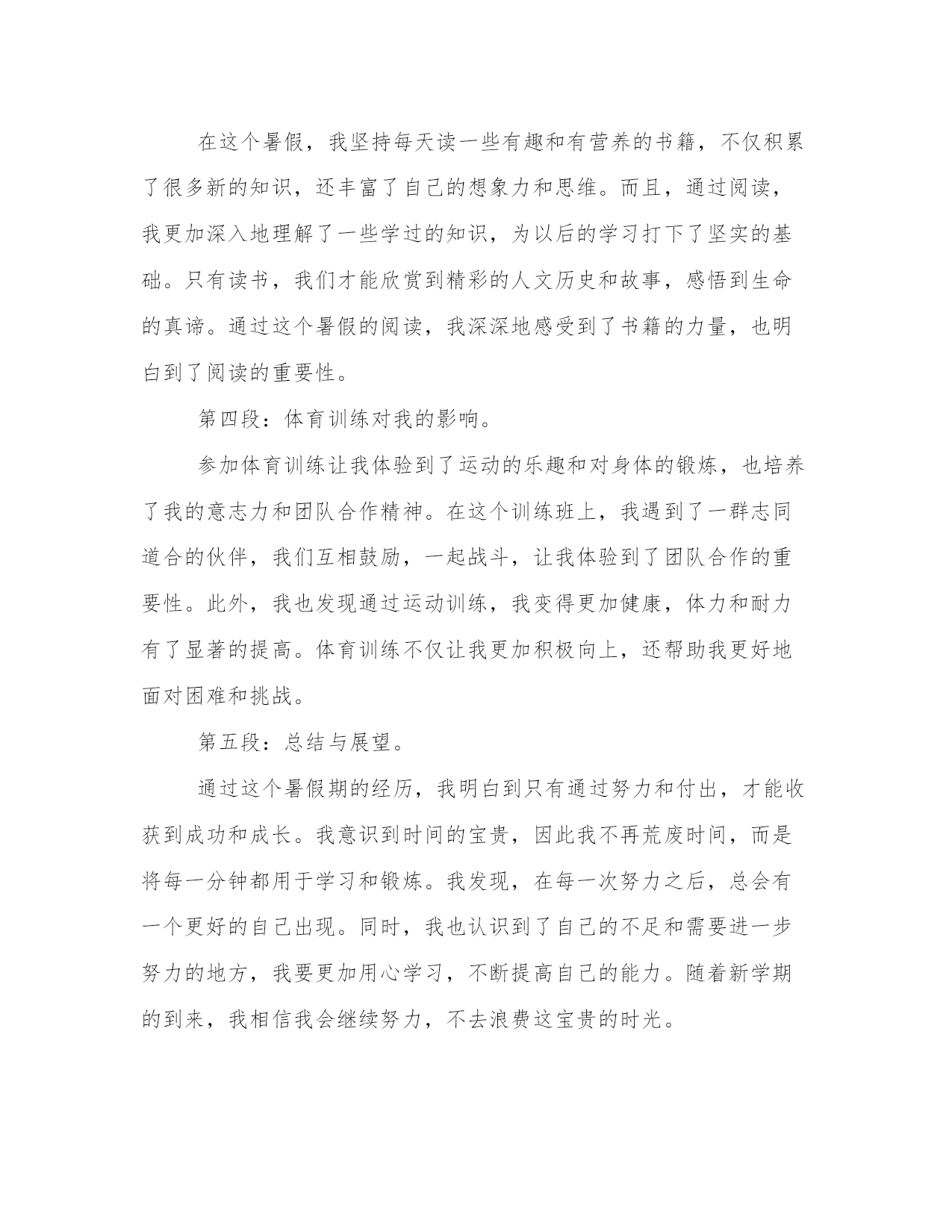 在这个暑假，我坚持每天读一些有趣和有营养的书籍，不仅积累了很多新的知识，还丰富了自己的想象力和思维。而且，通过阅读，我更加深入地理解了一些学过的知识，为以后的学习打下了坚实的基础。只有读书，我们才能欣赏到精彩的人文历史和故事，感悟到生命的真谛。通过这个暑假的阅读，我深深地感受到了书籍的力量，也明白到了阅读的重要性。

第四段：体育训练对我的影响。

参加体育训练让我体验到了运动的乐趣和对身体的锻炼，也培养了我的意志力和团队合作精神。在这个训练班上，我遇到了一群志同道合的伙伴，我们互相鼓励，一起战斗，让我体验到了团队合作的重要性。此外，我也发现通过运动训练，我变得更加健康，体力和耐力有了显著的提高。体育训练不仅让我更加积极向上，还帮助我更好地面对困难和挑战。

第五段：总结与展望。

通过这个暑假期的经历，我明白到只有通过努力和付出，才能收获到成功和成长。我意识到时间的宝贵，因此我不再荒废时间，而是将每一分钟都用于学习和锻炼。我发现，在每一次努力之后，总会有一个更好的自己出现。同时，我也认识到了自己的不足和需要进一步努力的地方，我要更加用心学习，不断提高自己的能力。随着新学期的到来，我相信我会继续努力，不去浪费这宝贵的时光。